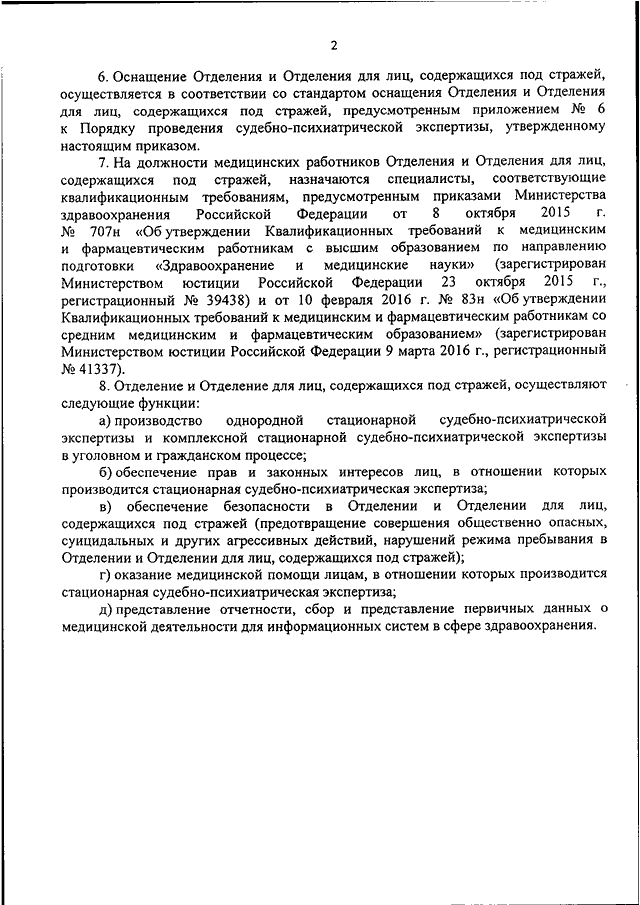 2

6. Оснащение Отделения и Отделения для лиц, содержащихся под стражей, осуществляется в соответствии со стандартом оснащения Отделения и Отделения для лиц, содержащихся под стражей, предусмотренным приложением № 6 к Порядку проведения судебно-психиатрической экспертизы, утвержденному настоящим приказом.

7. На должности медицинских работников Отделения и Отделения для лиц, содержащихся под стражей, назначаются специалисты, соответствующие квалификационным требованиям, предусмотренным приказами Министерства здравоохранения Российской Федерации от 8 октября 2015 г. № 707н «Об утверждении Квалификационных требований к медицинским и фармацевтическим работникам с высшим образованием по направлению подготовки «Здравоохранение и медицинские науки» (зарегистрирован Министерством юстиции Российской Федерации 23 октября 2015 г., регистрационный № 39438) и от 10 февраля 2016 г. № 83н «Об утверждении Квалификационных требований к медицинским и фармацевтическим работникам со средним медицинским и фармацевтическим образованием» (зарегистрирован Министерством юстиции Российской Федерации 9 марта 2016 г., регистрационный № 41337).

8. Отделение и Отделение для лиц, содержащихся под стражей, осуществляют следующие функции:

а) производство однородной стационарной судебно-психиатрической экспертизы и комплексной стационарной судебно-психиатрической экспертизы в уголовном и гражданском процессе;

б) обеспечение прав и законных интересов лиц, в отношении которых производится стационарная судебно-психиатрическая экспертиза;

в) обеспечение безопасности в Отделении и Отделении для лиц, содержащихся под стражей (предотвращение совершения общественно опасных, суицидальных и других агрессивных действий, нарушений режима пребывания в Отделении и Отделении для лиц, содержащихся под стражей);

г) оказание медицинской помощи лицам, в отношении которых производится стационарная судебно-психиатрическая экспертиза;

д) представление отчетности, сбор и представление первичных данных о медицинской деятельности для информационных систем в сфере здравоохранения.